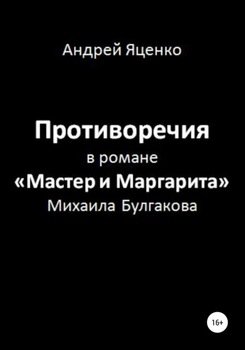 Андрей Яценко

Противоречия
в романе
«Мастер и Маргарита»
Михаила Булгакова

16+